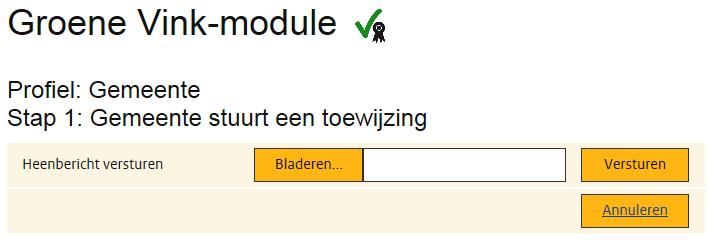 Groene Vink-module

Profiel: Gemeente
Stap 1: Gemeente stuurt een toewijzing

Heenbericht versturen

Bladeren...

Versturen

Annuleren